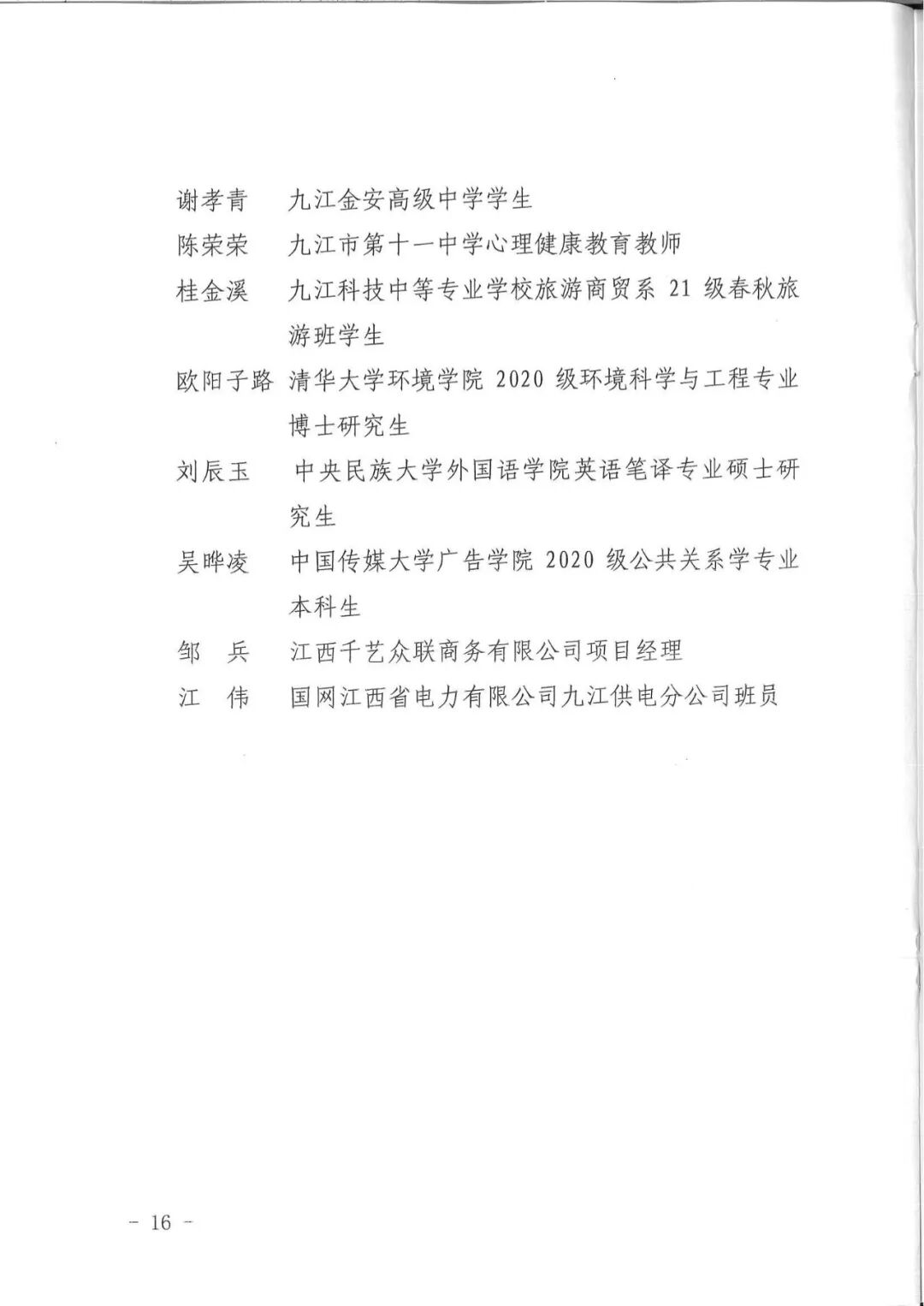 谢孝青　九江金安高级中学学生

陈荣荣　九江市第十一中学心理健康教育教师

桂金溪　九江科技中等专业学校旅游商贸系 21 级春秋旅游班学生

欧阳子路　清华大学环境学院 2020 级环境科学与工程专业博士研究生

刘辰玉　中央民族大学外国语学院英语笔译专业硕士研究生

吴晔凌　中国传媒大学广告学院 2020 级公共关系学专业本科生

邹　兵　江西千艺众联商务有限公司项目经理

江　伟　国网江西省电力有限公司九江供电分公司班员

- 16 -